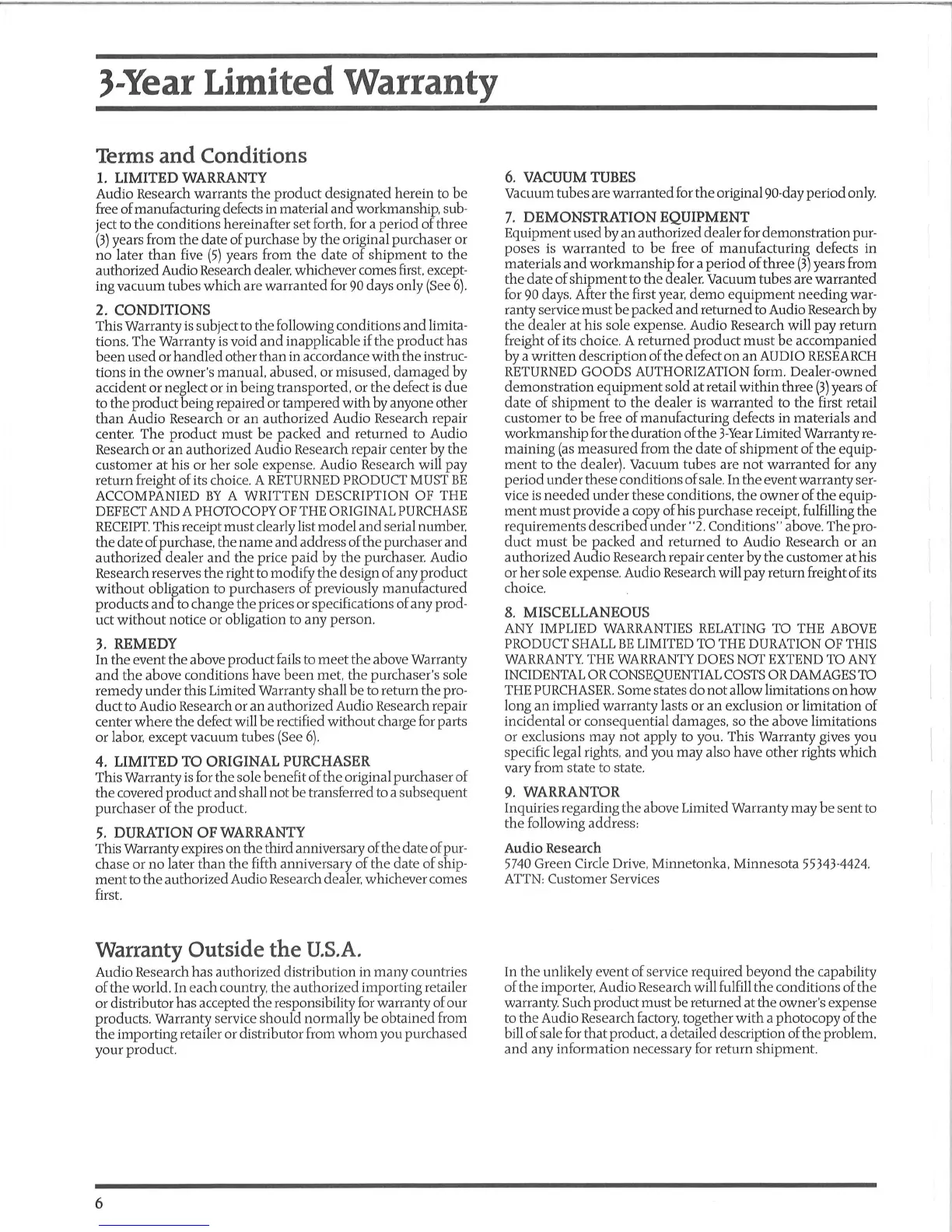 3-Year Limited Warranty

Terms and Conditions

1. LIMITED WARRANTY
Audio Research warrants the product designated herein to be free of manufacturing defects in material and workmanship, subject to the conditions hereinafter set forth, for a period of three (3) years from the date of purchase by the original purchaser or no later than five (5) years from the date of shipment to the authorized Audio Research dealer, whichever comes first, excepting vacuum tubes which are warranted for 90 days only (See 6).

2. CONDITIONS
This Warranty is subject to the following conditions and limitations. The Warranty is void and inapplicable if the product has been used or handled other than in accordance with the instructions in the owner's manual, abused, or misused, damaged by accident or neglect or in being transported, or the defect is due to the product being repaired or tampered with by anyone other than Audio Research or an authorized Audio Research repair center. The product must be packed and returned to Audio Research or an authorized Audio Research repair center by the customer at his or her sole expense. Audio Research will pay return freight of its choice. A RETURNED PRODUCT MUST BE ACCOMPANIED BY A WRITTEN DESCRIPTION OF THE DEFECT AND A PHOTOCOPY OF THE ORIGINAL PURCHASE RECEIPT. This receipt must clearly list model and serial number, the date of purchase, the name and address of the purchaser and authorized dealer and the price paid by the purchaser. Audio Research reserves the right to modify the design of any product without obligation to purchasers of previously manufactured products and to change the prices or specifications of any product without notice or obligation to any person.

3. REMEDY
In the event the above product fails to meet the above Warranty and the above conditions have been met, the purchaser's sole remedy under this Limited Warranty shall be to return the product to Audio Research or an authorized Audio Research repair center where the defect will be rectified without charge for parts or labor, except vacuum tubes (See 6).

4. LIMITED TO ORIGINAL PURCHASER
This Warranty is for the sole benefit of the original purchaser of the covered product and shall not be transferred to a subsequent purchaser of the product.

5. DURATION OF WARRANTY
This Warranty expires on the third anniversary of the date of purchase or no later than the fifth anniversary of the date of shipment to the authorized Audio Research dealer, whichever comes first.

6. VACUUM TUBES
Vacuum tubes are warranted for the original 90-day period only.

7. DEMONSTRATION EQUIPMENT
Equipment used by an authorized dealer for demonstration purposes is warranted to be free of manufacturing defects in materials and workmanship for a period of three (3) years from the date of shipment to the dealer. Vacuum tubes are warranted for 90 days. After the first year, demo equipment needing warranty service must be packed and returned to Audio Research by the dealer at his sole expense. Audio Research will pay return freight of its choice. A returned product must be accompanied by a written description of the defect on an AUDIO RESEARCH RETURNED GOODS AUTHORIZATION form. Dealer-owned demonstration equipment sold at retail within three (3) years of date of shipment to the dealer is warranted to the first retail customer to be free of manufacturing defects in materials and workmanship for the duration of the 3-Year Limited Warranty remaining (as measured from the date of shipment of the equipment to the dealer). Vacuum tubes are not warranted for any period under these conditions of sale. In the event warranty service is needed under these conditions, the owner of the equipment must provide a copy of his purchase receipt, fulfilling the requirements described under "2. Conditions" above. The product must be packed and returned to Audio Research or an authorized Audio Research repair center by the customer at his or her sole expense. Audio Research will pay return freight of its choice.

8. MISCELLANEOUS
ANY IMPLIED WARRANTIES RELATING TO THE ABOVE PRODUCT SHALL BE LIMITED TO THE DURATION OF THIS WARRANTY. THE WARRANTY DOES NOT EXTEND TO ANY INCIDENTAL OR CONSEQUENTIAL COSTS OR DAMAGES TO THE PURCHASER. Some states do not allow limitations on how long an implied warranty lasts or an exclusion or limitation of incidental or consequential damages, so the above limitations or exclusions may not apply to you. This Warranty gives you specific legal rights, and you may also have other rights which vary from state to state.

9. WARRANTOR
Inquiries regarding the above Limited Warranty may be sent to the following address:

Audio Research
5740 Green Circle Drive, Minnetonka, Minnesota 55343-4424.
ATTN: Customer Services

Warranty Outside the U.S.A.

Audio Research has authorized distribution in many countries of the world. In each country, the authorized importing retailer or distributor has accepted the responsibility for warranty of our products. Warranty service should normally be obtained from the importing retailer or distributor from whom you purchased your product.

In the unlikely event of service required beyond the capability of the importer, Audio Research will fulfill the conditions of the warranty. Such product must be returned at the owner's expense to the Audio Research factory, together with a photocopy of the bill of sale for that product, a detailed description of the problem, and any information necessary for return shipment.

6